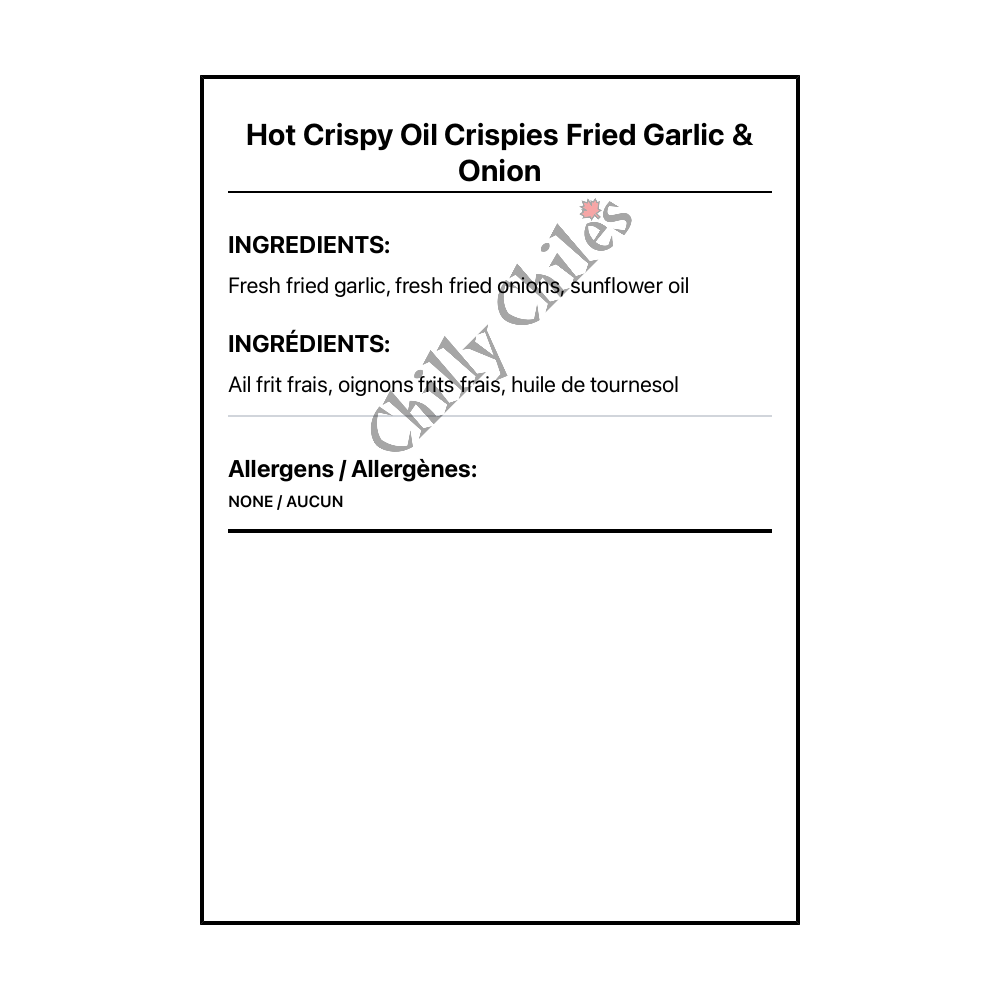 Hot Crispy Oil Crispies Fried Garlic & Onion

INGREDIENTS:

Fresh fried garlic, fresh fried onions, sunflower oil

INGRÉDIENTS:

Ail frit frais, oignons frits frais, huile de tournesol

Allergens / Allergènes:

NONE / AUCUN

Chilly Chiles